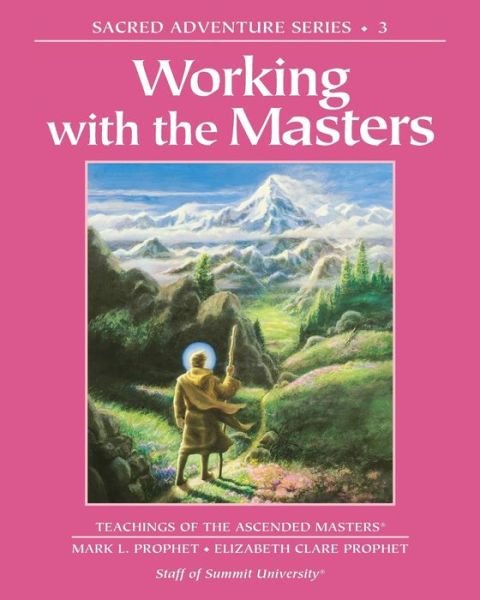 SACRED ADVENTURE SERIES • 3

Working with the Masters

TEACHINGS OF THE ASCENDED MASTERS®

MARK L. PROPHET • ELIZABETH CLARE PROPHET

Staff of Summit University®